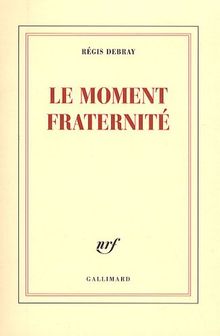 RÉGIS DEBRAY

LE MOMENT FRATERNITÉ

nrf

GALLIMARD